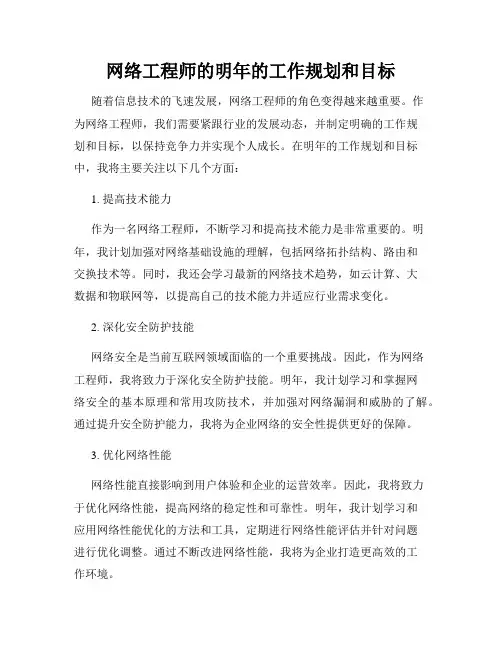 网络工程师的明年的工作规划和目标

随着信息技术的飞速发展，网络工程师的角色变得越来越重要。作为网络工程师，我们需要紧跟行业的发展动态，并制定明确的工作规划和目标，以保持竞争力并实现个人成长。在明年的工作规划和目标中，我将主要关注以下几个方面：

1. 提高技术能力

作为一名网络工程师，不断学习和提高技术能力是非常重要的。明年，我计划加强对网络基础设施的理解，包括网络拓扑结构、路由和交换技术等。同时，我还会学习最新的网络技术趋势，如云计算、大数据和物联网等，以提高自己的技术能力并适应行业需求变化。

2. 深化安全防护技能

网络安全是当前互联网领域面临的一个重要挑战。因此，作为网络工程师，我将致力于深化安全防护技能。明年，我计划学习和掌握网络安全的基本原理和常用攻防技术，并加强对网络漏洞和威胁的了解。通过提升安全防护能力，我将为企业网络的安全性提供更好的保障。

3. 优化网络性能

网络性能直接影响到用户体验和企业的运营效率。因此，我将致力于优化网络性能，提高网络的稳定性和可靠性。明年，我计划学习和应用网络性能优化的方法和工具，定期进行网络性能评估并针对问题进行优化调整。通过不断改进网络性能，我将为企业打造更高效的工作环境。